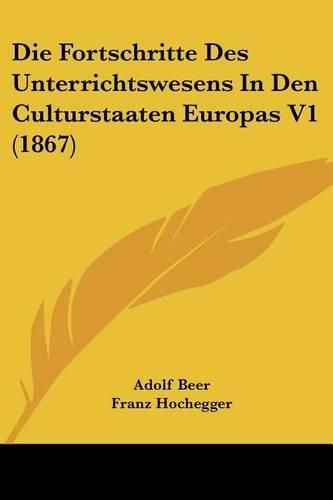 Die Fortschritte Des Unterrichtswesens In Den Culturstaaten Europas V1 (1867)

Adolf Beer
Franz Hochegger